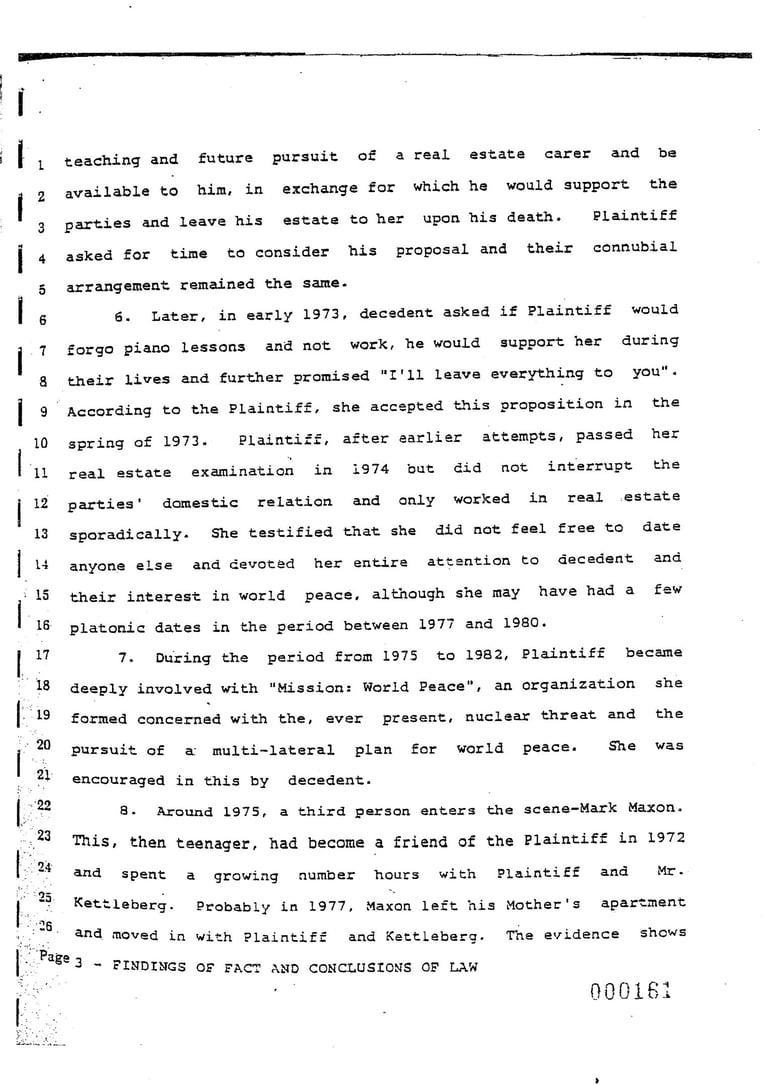 1 teaching and future pursuit of a real estate carer and be
2 available to him, in exchange for which he would support the
3 parties and leave his estate to her upon his death. Plaintiff
4 asked for time to consider his proposal and their connubial
5 arrangement remained the same.

6 6. Later, in early 1973, decedent asked if Plaintiff would
7 forgo piano lessons and not work, he would support her during
8 their lives and further promised "I'll leave everything to you".
9 According to the Plaintiff, she accepted this proposition in the
10 spring of 1973. Plaintiff, after earlier attempts, passed her
11 real estate examination in 1974 but did not interrupt the
12 parties' domestic relation and only worked in real estate
13 sporadically. She testified that she did not feel free to date
14 anyone else and devoted her entire attention to decedent and
15 their interest in world peace, although she may have had a few
16 platonic dates in the period between 1977 and 1980.

17 7. During the period from 1975 to 1982, Plaintiff became
18 deeply involved with "Mission: World Peace", an organization she
19 formed concerned with the, ever present, nuclear threat and the
20 pursuit of a multi-lateral plan for world peace. She was
21 encouraged in this by decedent.

22 8. Around 1975, a third person enters the scene-Mark Maxon.
23 This, then teenager, had become a friend of the Plaintiff in 1972
24 and spent a growing number hours with Plaintiff and Mr.
25 Kettleberg. Probably in 1977, Maxon left his Mother's apartment
26 and moved in with Plaintiff and Kettleberg. The evidence shows

Page 3 - FINDINGS OF FACT AND CONCLUSIONS OF LAW

000161